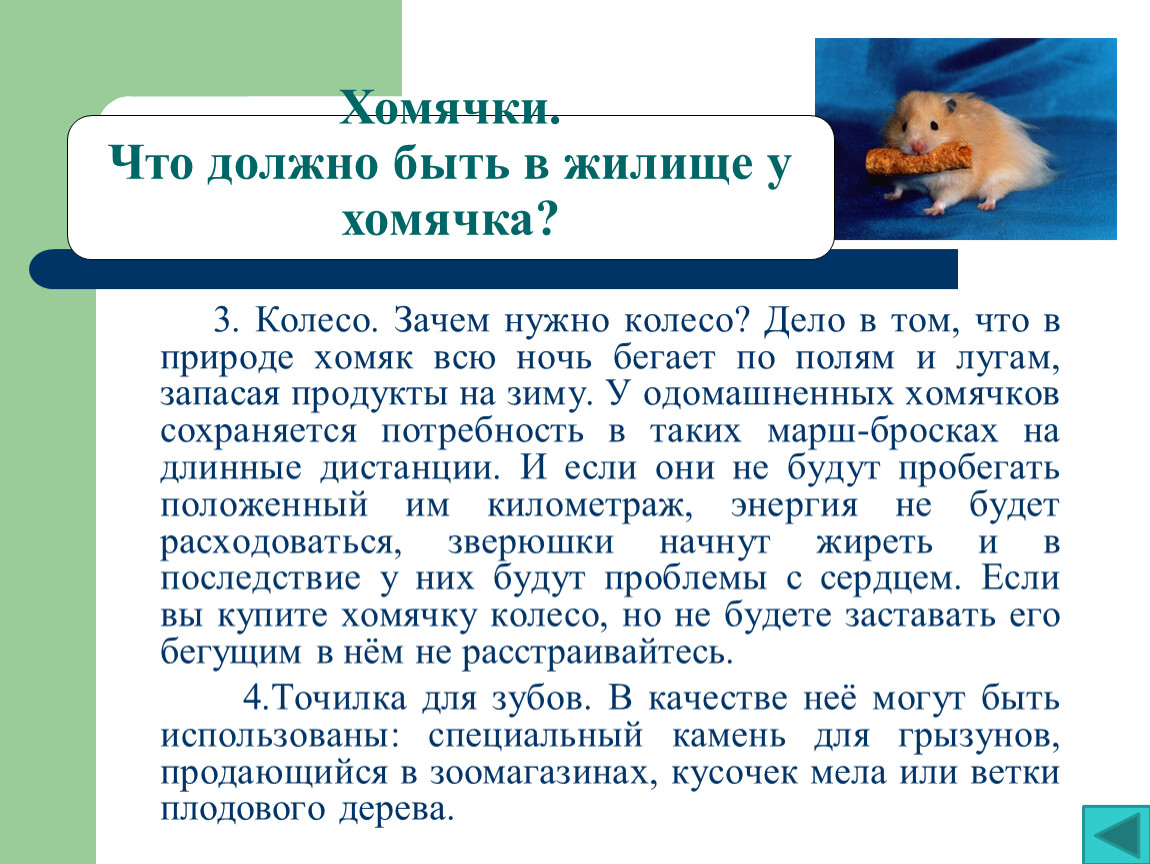 Хомячки.
Что должно быть в жилище у хомячка?

3. Колесо. Зачем нужно колесо? Дело в том, что в природе хомяк всю ночь бегает по полям и лугам, запасая продукты на зиму. У одомашненных хомячков сохраняется потребность в таких марш-бросках на длинные дистанции. И если они не будут пробегать положенный им километраж, энергия не будет расходоваться, зверюшки начнут жиреть и в последствие у них будут проблемы с сердцем. Если вы купите хомячку колесо, но не будете заставать его бегущим в нём не расстраивайтесь.

4.Точилка для зубов. В качестве неё могут быть использованы: специальный камень для грызунов, продающийся в зоомагазинах, кусочек мела или ветки плодового дерева.